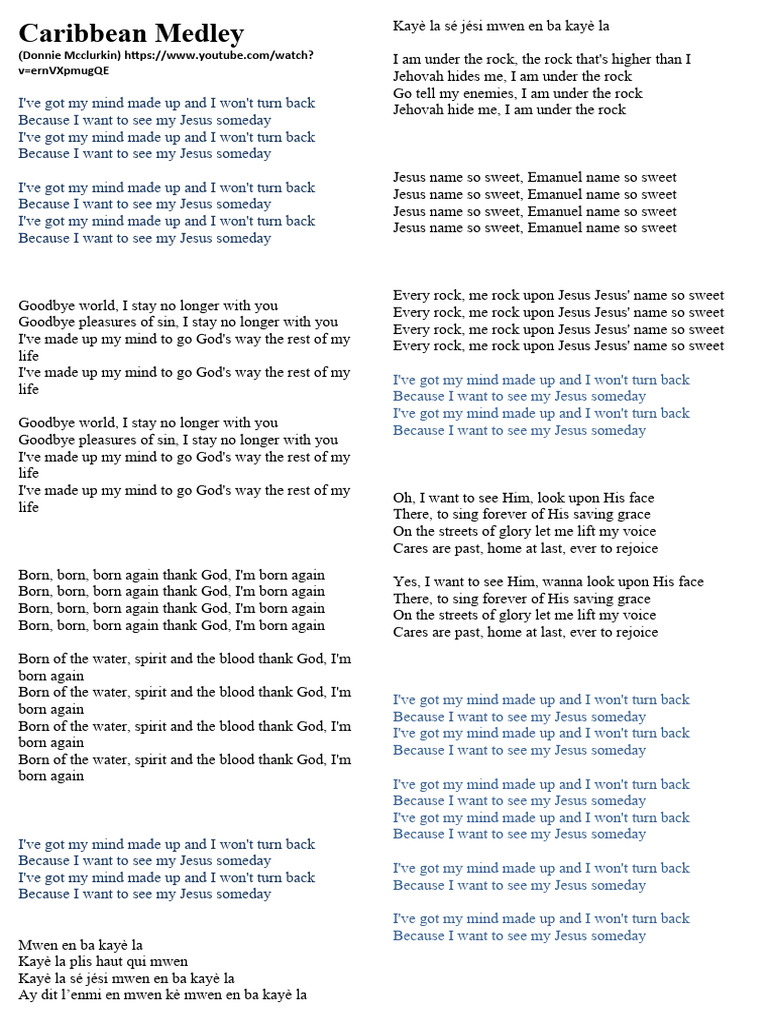 Caribbean Medley
(Donnie Mcclurkin) https://www.youtube.com/watch?v=ernVXpmugQE

I've got my mind made up and I won't turn back
Because I want to see my Jesus someday
I've got my mind made up and I won't turn back
Because I want to see my Jesus someday

I've got my mind made up and I won't turn back
Because I want to see my Jesus someday
I've got my mind made up and I won't turn back
Because I want to see my Jesus someday

Goodbye world, I stay no longer with you
Goodbye pleasures of sin, I stay no longer with you
I've made up my mind to go God's way the rest of my life
I've made up my mind to go God's way the rest of my life

Goodbye world, I stay no longer with you
Goodbye pleasures of sin, I stay no longer with you
I've made up my mind to go God's way the rest of my life
I've made up my mind to go God's way the rest of my life

Born, born, born again thank God, I'm born again
Born, born, born again thank God, I'm born again
Born, born, born again thank God, I'm born again
Born, born, born again thank God, I'm born again

Born of the water, spirit and the blood thank God, I'm born again
Born of the water, spirit and the blood thank God, I'm born again
Born of the water, spirit and the blood thank God, I'm born again
Born of the water, spirit and the blood thank God, I'm born again

I've got my mind made up and I won't turn back
Because I want to see my Jesus someday
I've got my mind made up and I won't turn back
Because I want to see my Jesus someday

Mwen en ba kayè la
Kayè la plis haut qui mwen
Kayè la sé jési mwen en ba kayè la
Ay dit l'enmi en mwen kè mwen en ba kayè la

Kayè la sé jési mwen en ba kayè la

I am under the rock, the rock that's higher than I
Jehovah hides me, I am under the rock
Go tell my enemies, I am under the rock
Jehovah hide me, I am under the rock

Jesus name so sweet, Emanuel name so sweet
Jesus name so sweet, Emanuel name so sweet
Jesus name so sweet, Emanuel name so sweet
Jesus name so sweet, Emanuel name so sweet

Every rock, me rock upon Jesus Jesus' name so sweet
Every rock, me rock upon Jesus Jesus' name so sweet
Every rock, me rock upon Jesus Jesus' name so sweet
Every rock, me rock upon Jesus Jesus' name so sweet

I've got my mind made up and I won't turn back
Because I want to see my Jesus someday
I've got my mind made up and I won't turn back
Because I want to see my Jesus someday

Oh, I want to see Him, look upon His face
There, to sing forever of His saving grace
On the streets of glory let me lift my voice
Cares are past, home at last, ever to rejoice

Yes, I want to see Him, wanna look upon His face
There, to sing forever of His saving grace
On the streets of glory let me lift my voice
Cares are past, home at last, ever to rejoice

I've got my mind made up and I won't turn back
Because I want to see my Jesus someday
I've got my mind made up and I won't turn back
Because I want to see my Jesus someday

I've got my mind made up and I won't turn back
Because I want to see my Jesus someday
I've got my mind made up and I won't turn back
Because I want to see my Jesus someday

I've got my mind made up and I won't turn back
Because I want to see my Jesus someday

I've got my mind made up and I won't turn back
Because I want to see my Jesus someday